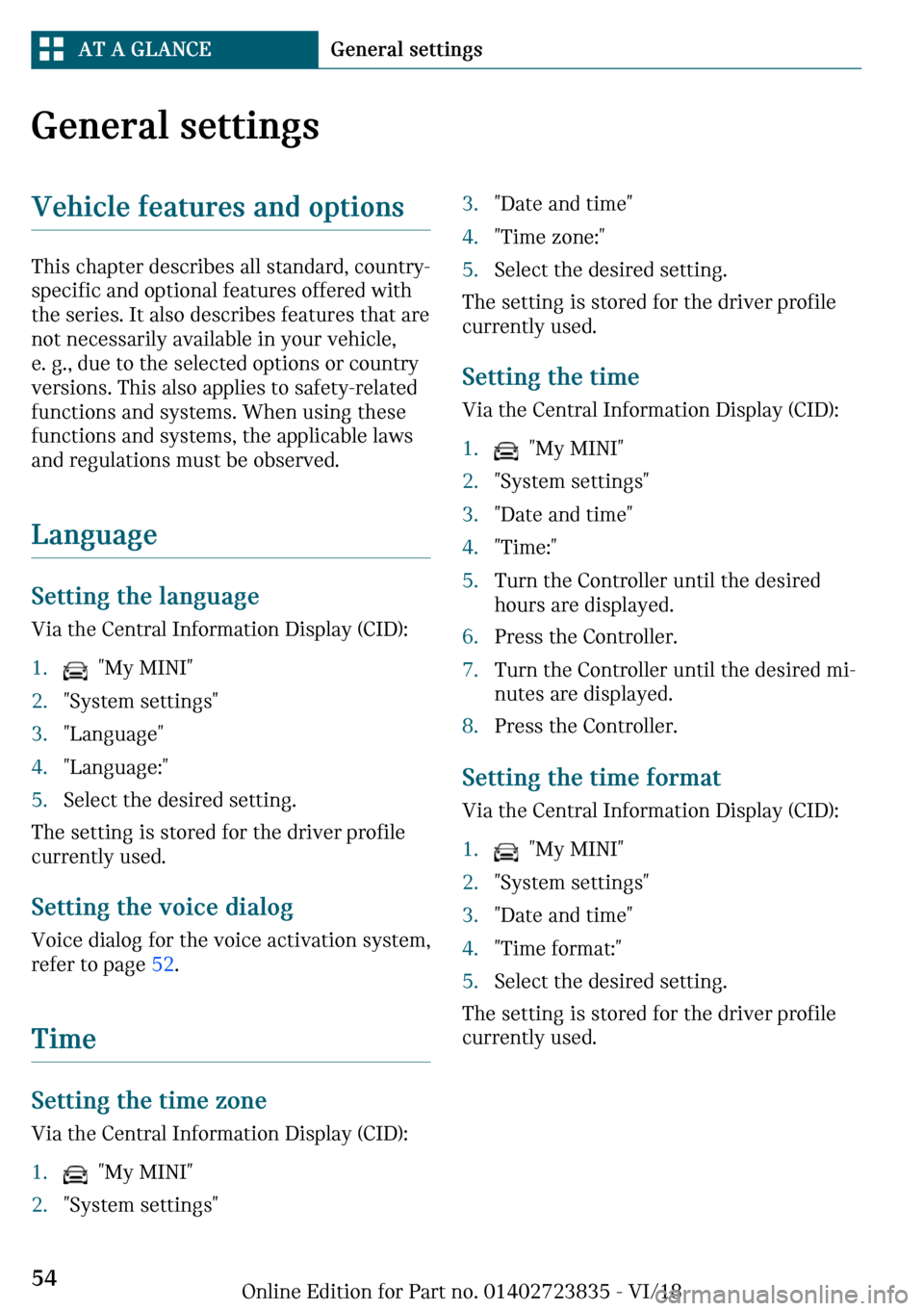 AT A GLANCE General settings

General settings

Vehicle features and options

This chapter describes all standard, country-specific and optional features offered with the series. It also describes features that are not necessarily available in your vehicle, e. g., due to the selected options or country versions. This also applies to safety-related functions and systems. When using these functions and systems, the applicable laws and regulations must be observed.

Language

Setting the language

Via the Central Information Display (CID):

1. "My MINI"
2. "System settings"
3. "Language"
4. "Language:"
5. Select the desired setting.

The setting is stored for the driver profile currently used.

Setting the voice dialog

Voice dialog for the voice activation system, refer to page 52.

Time

Setting the time zone

Via the Central Information Display (CID):

1. "My MINI"
2. "System settings"
3. "Date and time"
4. "Time zone:"
5. Select the desired setting.

The setting is stored for the driver profile currently used.

Setting the time

Via the Central Information Display (CID):

1. "My MINI"
2. "System settings"
3. "Date and time"
4. "Time:"
5. Turn the Controller until the desired hours are displayed.
6. Press the Controller.
7. Turn the Controller until the desired minutes are displayed.
8. Press the Controller.

Setting the time format

Via the Central Information Display (CID):

1. "My MINI"
2. "System settings"
3. "Date and time"
4. "Time format:"
5. Select the desired setting.

The setting is stored for the driver profile currently used.

54

Online Edition for Part no. 01402723835 - VI/18

carmanualsonline.info